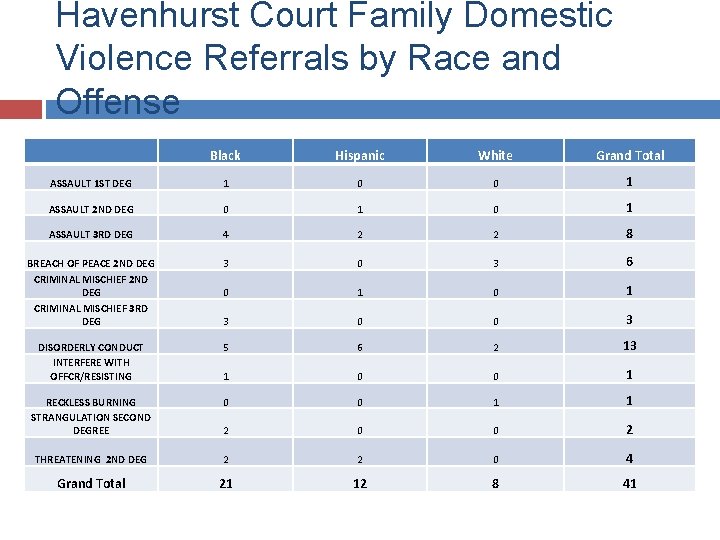 Havenhurst Court Family Domestic Violence Referrals by Race and Offense

| | Black | Hispanic | White | Grand Total |
|---|---|---|---|---|
| ASSAULT 1ST DEG | 1 | 0 | 0 | 1 |
| ASSAULT 2ND DEG | 0 | 1 | 0 | 1 |
| ASSAULT 3RD DEG | 4 | 2 | 2 | 8 |
| BREACH OF PEACE 2ND DEG | 3 | 0 | 3 | 6 |
| CRIMINAL MISCHIEF 2ND DEG | 0 | 1 | 0 | 1 |
| CRIMINAL MISCHIEF 3RD DEG | 3 | 0 | 0 | 3 |
| DISORDERLY CONDUCT | 5 | 6 | 2 | 13 |
| INTERFERE WITH OFFCR/RESISTING | 1 | 0 | 0 | 1 |
| RECKLESS BURNING | 0 | 0 | 1 | 1 |
| STRANGULATION SECOND DEGREE | 2 | 0 | 0 | 2 |
| THREATENING 2ND DEG | 2 | 2 | 0 | 4 |
| Grand Total | 21 | 12 | 8 | 41 |